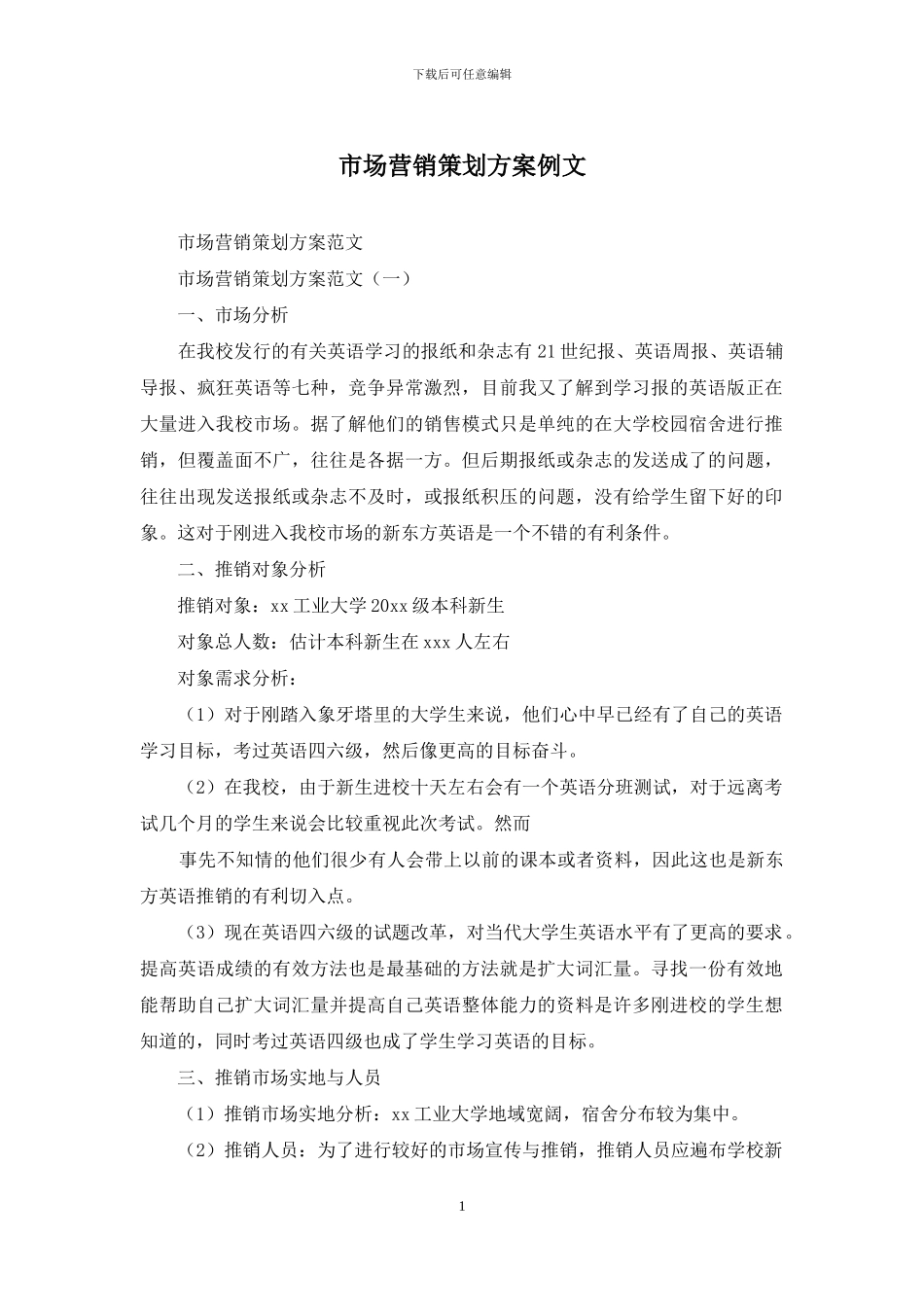 下载后可任意编辑

市场营销策划方案例文

市场营销策划方案范文

市场营销策划方案范文（一）

一、市场分析

在我校发行的有关英语学习的报纸和杂志有21世纪报、英语周报、英语辅导报、疯狂英语等七种，竞争异常激烈，目前我又了解到学习报的英语版正在大量进入我校市场。据了解他们的销售模式只是单纯的在大学校园宿舍进行推销，但覆盖面不广，往往是各据一方。但后期报纸或杂志的发送成了的问题，往往出现发送报纸或杂志不及时，或报纸积压的问题，没有给学生留下好的印象。这对于刚进入我校市场的新东方英语是一个不错的有利条件。

二、推销对象分析

推销对象：xx工业大学20xx级本科新生

对象总人数：估计本科新生在xxx人左右

对象需求分析：

（1）对于刚踏入象牙塔里的大学生来说，他们心中早已经有了自己的英语学习目标，考过英语四六级，然后像更高的目标奋斗。

（2）在我校，由于新生进校十天左右会有一个英语分班测试，对于远离考试几个月的学生来说会比较重视此次考试。然而

事先不知情的他们很少有人会带上以前的课本或者资料，因此这也是新东方英语推销的有利切入点。

（3）现在英语四六级的试题改革，对当代大学生英语水平有了更高的要求。提高英语成绩的有效方法也是最基础的方法就是扩大词汇量。寻找一份有效地能帮助自己扩大词汇量并提高自己英语整体能力的资料是许多刚进校的学生想知道的，同时考过英语四级也成了学生学习英语的目标。

三、推销市场实地与人员

（1）推销市场实地分析：xx工业大学地域宽阔，宿舍分布较为集中。

（2）推销人员：为了进行较好的市场宣传与推销，推销人员应遍布学校新

1